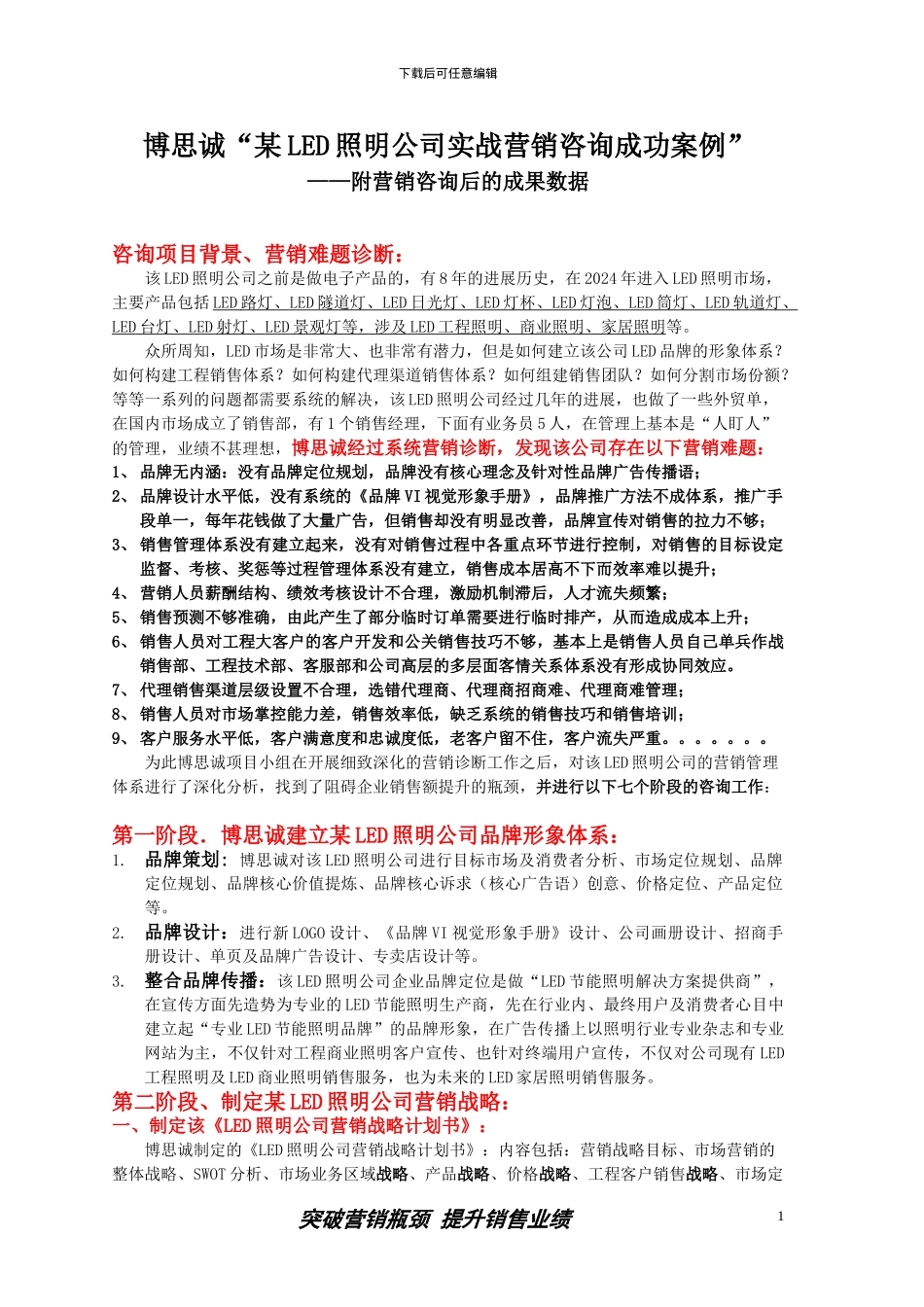 下载后可任意编辑

博思诚“某LED照明公司实战营销咨询成功案例”
——附营销咨询后的成果数据

咨询项目背景、营销难题诊断：

该LED照明公司之前是做电子产品的，有8年的进展历史，在2024年进入LED照明市场，主要产品包括LED路灯、LED隧道灯、LED日光灯、LED灯杯、LED灯泡、LED筒灯、LED轨道灯、LED台灯、LED射灯、LED景观灯等，涉及LED工程照明、商业照明、家居照明等。

众所周知，LED市场是非常大、也非常有潜力，但是如何建立该公司LED品牌的形象体系？如何构建工程销售体系？如何构建代理渠道销售体系？如何组建销售团队？如何分割市场份额？等等一系列的问题都需要系统的解决，该LED照明公司经过几年的进展，也做了一些外贸单，在国内市场成立了销售部，有1个销售经理，下面有业务员5人，在管理上基本是“人盯人”的管理，业绩不甚理想，博思诚经过系统营销诊断，发现该公司存在以下营销难题：

1、 品牌无内涵：没有品牌定位规划，品牌没有核心理念及针对性品牌广告传播语；
2、 品牌设计水平低，没有系统的《品牌VI视觉形象手册》，品牌推广方法不成体系，推广手段单一，每年花钱做了大量广告，但销售却没有明显改善，品牌宣传对销售的拉力不够；
3、 销售管理体系没有建立起来，没有对销售过程中各重点环节进行控制，对销售的目标设定监督、考核、奖惩等过程管理体系没有建立，销售成本居高不下而效率难以提升；
4、 营销人员薪酬结构、绩效考核设计不合理，激励机制滞后，人才流失频繁；
5、 销售预测不够准确，由此产生了部分临时订单需要进行临时排产，从而造成成本上升；
6、 销售人员对工程大客户的客户开发和公关销售技巧不够，基本上是销售人员自己单兵作战销售部、工程技术部、客服部和公司高层的多层面客情关系体系没有形成协同效应。
7、 代理销售渠道层级设置不合理，选错代理商、代理商招商难、代理商难管理；
8、 销售人员对市场掌控能力差，销售效率低，缺乏系统的销售技巧和销售培训；
9、 客户服务水平低，客户满意度和忠诚度低，老客户留不住，客户流失严重。。。。。。。

为此博思诚项目小组在开展细致深化的营销诊断工作之后，对该LED照明公司的营销管理体系进行了深化分析，找到了阻碍企业销售额提升的瓶颈，并进行以下七个阶段的咨询工作：

第一阶段．博思诚建立某LED照明公司品牌形象体系：

1. 品牌策划：博思诚对该LED照明公司进行目标市场及消费者分析、市场定位规划、品牌定位规划、品牌核心价值提炼、品牌核心诉求（核心广告语）创意、价格定位、产品定位等。
2. 品牌设计：进行新LOGO设计、《品牌VI视觉形象手册》设计、公司画册设计、招商手册设计、单页及品牌广告设计、专卖店设计等。
3. 整合品牌传播：该LED照明公司企业品牌定位是做“LED节能照明解决方案提供商”，在宣传方面先造势为专业的LED节能照明生产商，先在行业内、最终用户及消费者心目中建立起“专业LED节能照明品牌”的品牌形象，在广告传播上以照明行业专业杂志和专业网站为主，不仅针对工程商业照明客户宣传、也针对终端用户宣传，不仅对公司现有LED工程照明及LED商业照明销售服务，也为未来的LED家居照明销售服务。

第二阶段、制定某LED照明公司营销战略：
一、制定该《LED照明公司营销战略计划书》：

博思诚制定的《LED照明公司营销战略计划书》：内容包括：营销战略目标、市场营销的整体战略、SWOT分析、市场业务区域战略、产品战略、价格战略、工程客户销售战略、市场定

突破营销瓶颈 提升销售业绩

1